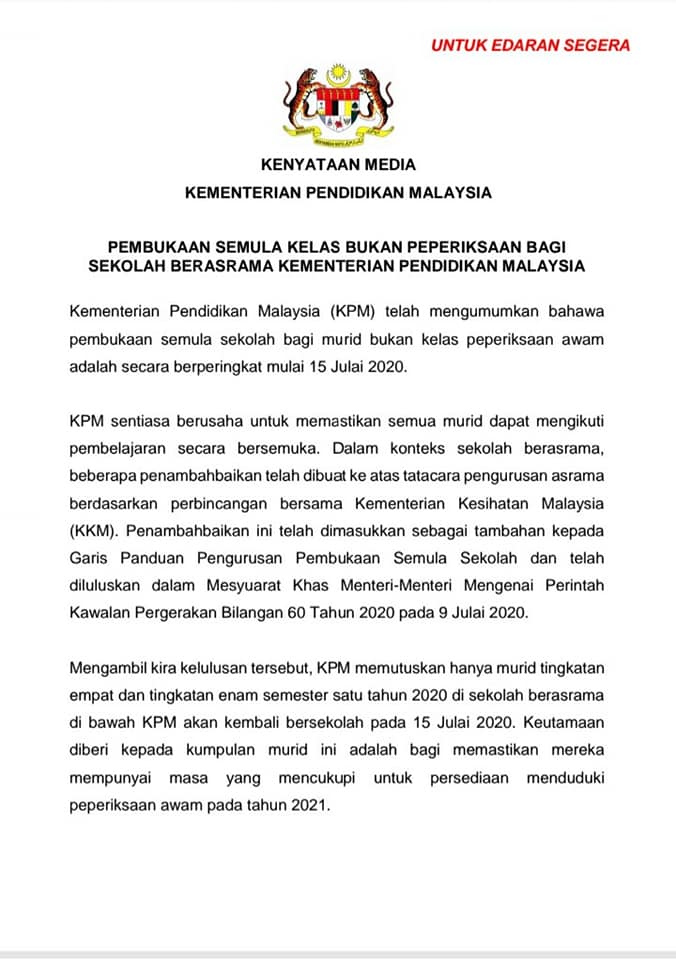 UNTUK EDARAN SEGERA

KENYATAAN MEDIA
KEMENTERIAN PENDIDIKAN MALAYSIA

PEMBUKAAN SEMULA KELAS BUKAN PEPERIKSAAN BAGI SEKOLAH BERASRAMA KEMENTERIAN PENDIDIKAN MALAYSIA

Kementerian Pendidikan Malaysia (KPM) telah mengumumkan bahawa pembukaan semula sekolah bagi murid bukan kelas peperiksaan awam adalah secara berperingkat mulai 15 Julai 2020.

KPM sentiasa berusaha untuk memastikan semua murid dapat mengikuti pembelajaran secara bersemuka. Dalam konteks sekolah berasrama, beberapa penambahbaikan telah dibuat ke atas tatacara pengurusan asrama berdasarkan perbincangan bersama Kementerian Kesihatan Malaysia (KKM). Penambahbaikan ini telah dimasukkan sebagai tambahan kepada Garis Panduan Pengurusan Pembukaan Semula Sekolah dan telah diluluskan dalam Mesyuarat Khas Menteri-Menteri Mengenai Perintah Kawalan Pergerakan Bilangan 60 Tahun 2020 pada 9 Julai 2020.

Mengambil kira kelulusan tersebut, KPM memutuskan hanya murid tingkatan empat dan tingkatan enam semester satu tahun 2020 di sekolah berasrama di bawah KPM akan kembali bersekolah pada 15 Julai 2020. Keutamaan diberi kepada kumpulan murid ini adalah bagi memastikan mereka mempunyai masa yang mencukupi untuk persediaan menduduki peperiksaan awam pada tahun 2021.